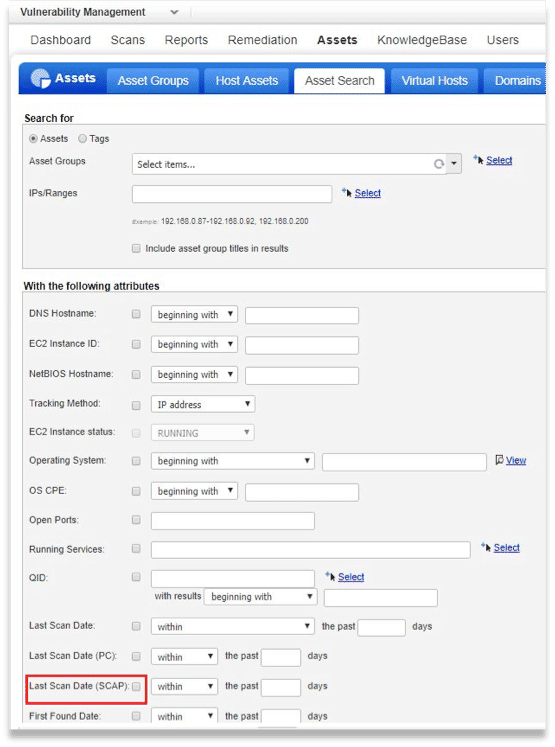 Vulnerability Management

Dashboard Scans Reports Remediation Assets KnowledgeBase Users

Assets Asset Groups Host Assets Asset Search Virtual Hosts Domains

Search for

Assets Tags

Asset Groups Select items... Select

IPs/Ranges Select

Example: 192.168.0.87-192.168.0.92, 192.168.0.200

Include asset group titles in results

With the following attributes

DNS Hostname: beginning with

EC2 Instance ID: beginning with

NetBIOS Hostname: beginning with

Tracking Method: IP address

EC2 Instance status: RUNNING

Operating System: beginning with View

OS CPE: beginning with

Open Ports:

Running Services: Select

QID: Select

with results beginning with

Last Scan Date: within the past days

Last Scan Date (PC): within the past days

Last Scan Date (SCAP): within the past days

First Found Date: within the past days